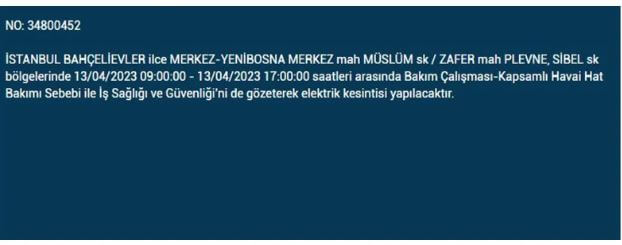 NO: 34800452

İSTANBUL BAHÇELİEVLER ilce MERKEZ-YENİBOSNA MERKEZ mah MÜSLÜM sk / ZAFER mah PLEVNE, SİBEL sk bölgelerinde 13/04/2023 09:00:00 - 13/04/2023 17:00:00 saatleri arasında Bakım Çalışması-Kapsamlı Havai Hat Bakımı Sebebi ile İş Sağlığı ve Güvenliği'ni de gözeterek elektrik kesintisi yapılacaktır.